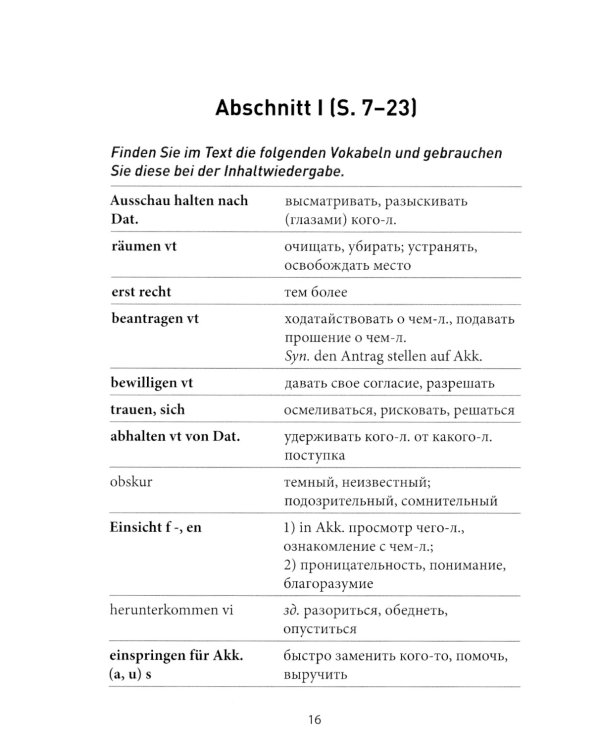 Abschnitt I (S. 7–23)

Finden Sie im Text die folgenden Vokabeln und gebrauchen Sie diese bei der Inhaltwiedergabe.

| Ausschau halten nach Dat. | высматривать, разыскивать (глазами) кого-л. |
|---|---|
| räumen vt | очищать, убирать; устранять, освобождать место |
| erst recht | тем более |
| beantragen vt | ходатайствовать о чем-л., подавать прошение о чем-л. Syn. den Antrag stellen auf Akk. |
| bewilligen vt | давать свое согласие, разрешать |
| trauen, sich | осмеливаться, рисковать, решаться |
| abhalten vt von Dat. | удерживать кого-л. от какого-л. поступка |
| obskur | темный, неизвестный; подозрительный, сомнительный |
| Einsicht f -, en | 1) in Akk. просмотр чего-л., ознакомление с чем-л.; 2) проницательность, понимание, благоразумие |
| herunterkommen vi | зд. разориться, обеднеть, опуститься |
| einspringen für Akk. (a, u) s | быстро заменить кого-то, помочь, выручить |

16